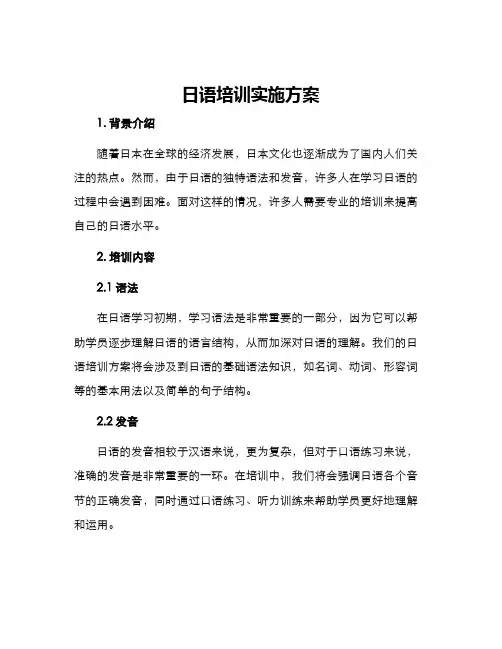 日语培训实施方案

1. 背景介绍

随着日本在全球的经济发展，日本文化也逐渐成为了国内人们关注的热点。然而，由于日语的独特语法和发音，许多人在学习日语的过程中会遇到困难。面对这样的情况，许多人需要专业的培训来提高自己的日语水平。

2. 培训内容

2.1 语法

在日语学习初期，学习语法是非常重要的一部分，因为它可以帮助学员逐步理解日语的语言结构，从而加深对日语的理解。我们的日语培训方案将会涉及到日语的基础语法知识，如名词、动词、形容词等的基本用法以及简单的句子结构。

2.2 发音

日语的发音相较于汉语来说，更为复杂，但对于口语练习来说，准确的发音是非常重要的一环。在培训中，我们将会强调日语各个音节的正确发音，同时通过口语练习、听力训练来帮助学员更好地理解和运用。